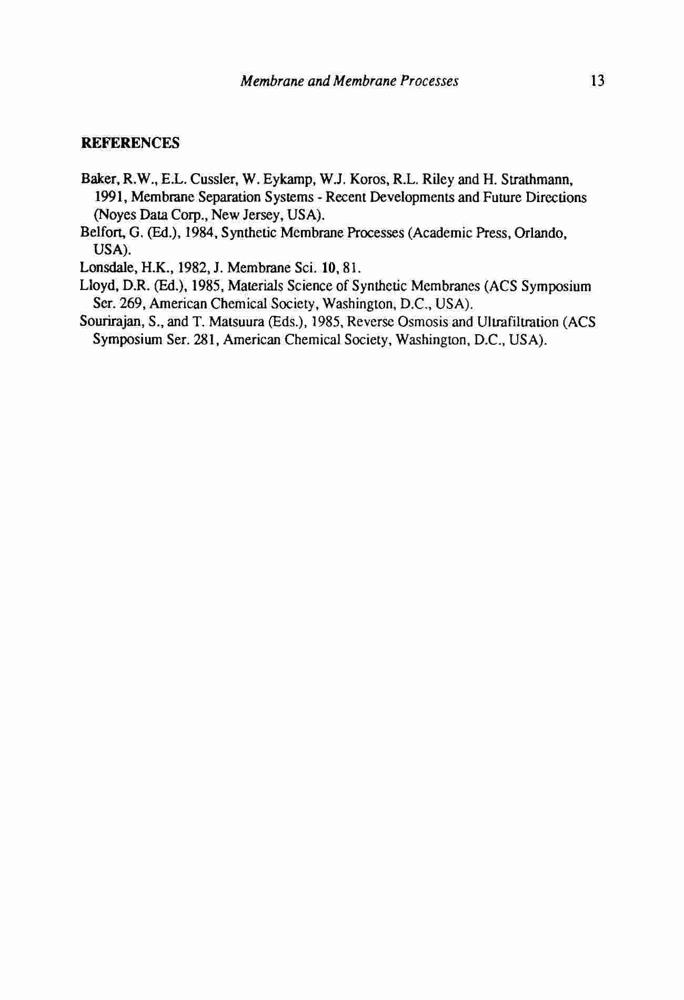 Membrane and Membrane Processes 13

REFERENCES

Baker, R.W., E.L. Cussler, W. Eykamp, W.J. Koros, R.L. Riley and H. Strathmann, 1991, Membrane Separation Systems - Recent Developments and Future Directions (Noyes Data Corp., New Jersey, USA).

Belfort, G. (Ed.), 1984, Synthetic Membrane Processes (Academic Press, Orlando, USA).

Lonsdale, H.K., 1982, J. Membrane Sci. 10, 81.

Lloyd, D.R. (Ed.), 1985, Materials Science of Synthetic Membranes (ACS Symposium Ser. 269, American Chemical Society, Washington, D.C., USA).

Sourirajan, S., and T. Matsuura (Eds.), 1985, Reverse Osmosis and Ultrafiltration (ACS Symposium Ser. 281, American Chemical Society, Washington, D.C., USA).